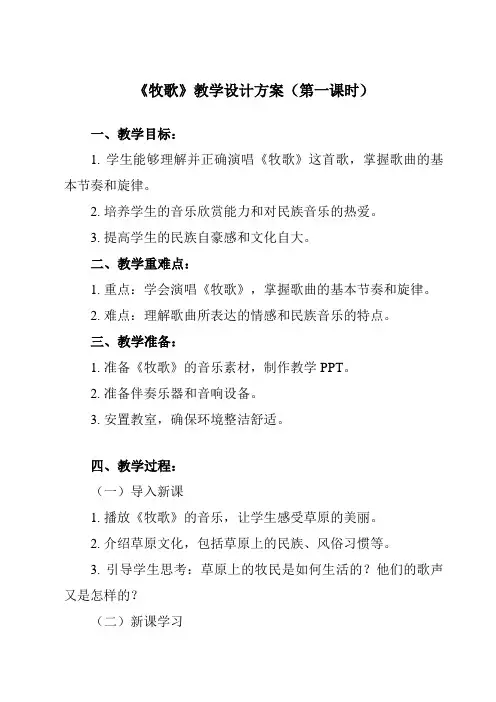 《牧歌》教学设计方案（第一课时）

一、教学目标：

1. 学生能够理解并正确演唱《牧歌》这首歌，掌握歌曲的基本节奏和旋律。

2. 培养学生的音乐欣赏能力和对民族音乐的热爱。

3. 提高学生的民族自豪感和文化自大。

二、教学重难点：

1. 重点：学会演唱《牧歌》，掌握歌曲的基本节奏和旋律。

2. 难点：理解歌曲所表达的情感和民族音乐的特点。

三、教学准备：

1. 准备《牧歌》的音乐素材，制作教学 PPT。

2. 准备伴奏乐器和音响设备。

3. 安置教室，确保环境整洁舒适。

四、教学过程：

（一）导入新课

1. 播放《牧歌》的音乐，让学生感受草原的美丽。

2. 介绍草原文化，包括草原上的民族、风俗习惯等。

3. 引导学生思考：草原上的牧民是如何生活的？他们的歌声又是怎样的？

（二）新课学习